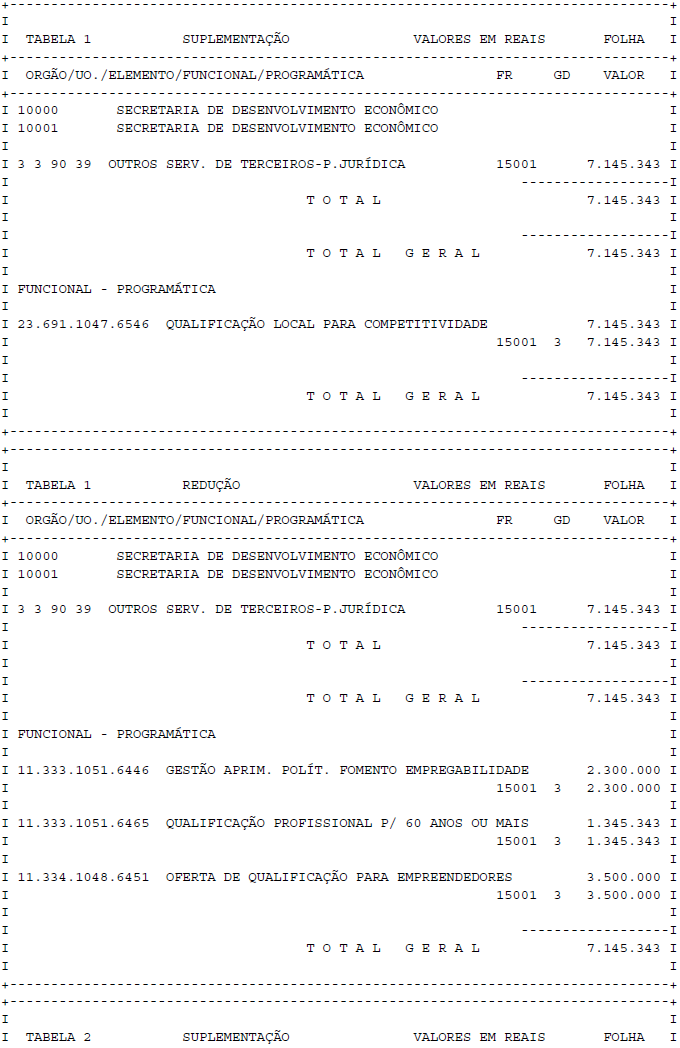 TABELA 1 SUPLEMENTAÇÃO VALORES EM REAIS FOLHA

ORGÃO/UO./ELEMENTO/FUNCIONAL/PROGRAMÁTICA FR GD VALOR

10000 SECRETARIA DE DESENVOLVIMENTO ECONÔMICO
10001 SECRETARIA DE DESENVOLVIMENTO ECONÔMICO

3 3 90 39 OUTROS SERV. DE TERCEIROS-P.JURÍDICA 15001 7.145.343

T O T A L 7.145.343

T O T A L G E R A L 7.145.343

FUNCIONAL - PROGRAMÁTICA

23.691.1047.6546 QUALIFICAÇÃO LOCAL PARA COMPETITIVIDADE 7.145.343
15001 3 7.145.343

T O T A L G E R A L 7.145.343

TABELA 1 REDUÇÃO VALORES EM REAIS FOLHA

ORGÃO/UO./ELEMENTO/FUNCIONAL/PROGRAMÁTICA FR GD VALOR

10000 SECRETARIA DE DESENVOLVIMENTO ECONÔMICO
10001 SECRETARIA DE DESENVOLVIMENTO ECONÔMICO

3 3 90 39 OUTROS SERV. DE TERCEIROS-P.JURÍDICA 15001 7.145.343

T O T A L 7.145.343

T O T A L G E R A L 7.145.343

FUNCIONAL - PROGRAMÁTICA

11.333.1051.6446 GESTÃO APRIM. POLÍT. FOMENTO EMPREGABILIDADE 2.300.000
15001 3 2.300.000

11.333.1051.6465 QUALIFICAÇÃO PROFISSIONAL P/ 60 ANOS OU MAIS 1.345.343
15001 3 1.345.343

11.334.1048.6451 OFERTA DE QUALIFICAÇÃO PARA EMPREENDEDORES 3.500.000
15001 3 3.500.000

T O T A L G E R A L 7.145.343

TABELA 2 SUPLEMENTAÇÃO VALORES EM REAIS FOLHA